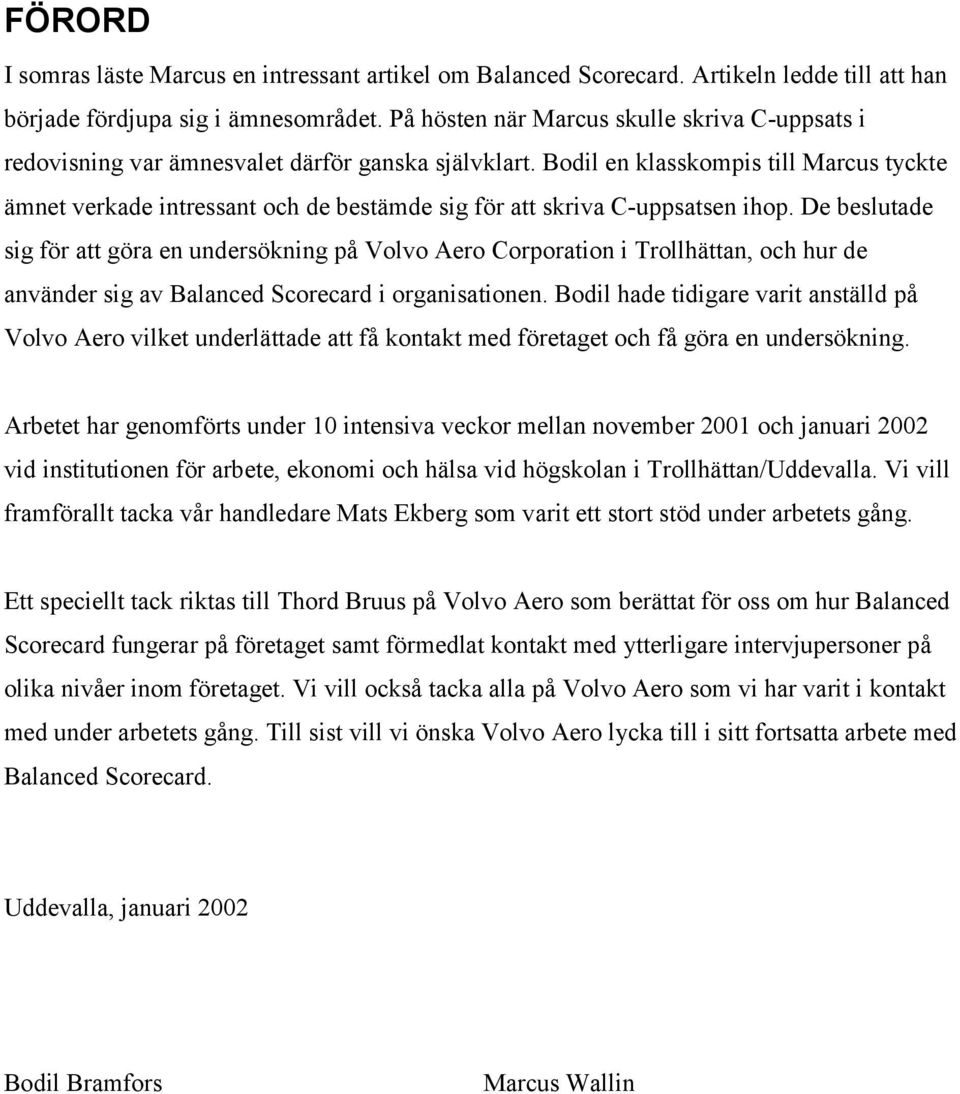 FÖRORD

I somras läste Marcus en intressant artikel om Balanced Scorecard. Artikeln ledde till att han började fördjupa sig i ämnesområdet. På hösten när Marcus skulle skriva C-uppsats i redovisning var ämnesvalet därför ganska självklart. Bodil en klasskompis till Marcus tyckte ämnet verkade intressant och de bestämde sig för att skriva C-uppsatsen ihop. De beslutade sig för att göra en undersökning på Volvo Aero Corporation i Trollhättan, och hur de använder sig av Balanced Scorecard i organisationen. Bodil hade tidigare varit anställd på Volvo Aero vilket underlättade att få kontakt med företaget och få göra en undersökning.

Arbetet har genomförts under 10 intensiva veckor mellan november 2001 och januari 2002 vid institutionen för arbete, ekonomi och hälsa vid högskolan i Trollhättan/Uddevalla. Vi vill framförallt tacka vår handledare Mats Ekberg som varit ett stort stöd under arbetets gång.

Ett speciellt tack riktas till Thord Bruus på Volvo Aero som berättat för oss om hur Balanced Scorecard fungerar på företaget samt förmedlat kontakt med ytterligare intervjupersoner på olika nivåer inom företaget. Vi vill också tacka alla på Volvo Aero som vi har varit i kontakt med under arbetets gång. Till sist vill vi önska Volvo Aero lycka till i sitt fortsatta arbete med Balanced Scorecard.

Uddevalla, januari 2002

Bodil Bramfors

Marcus Wallin